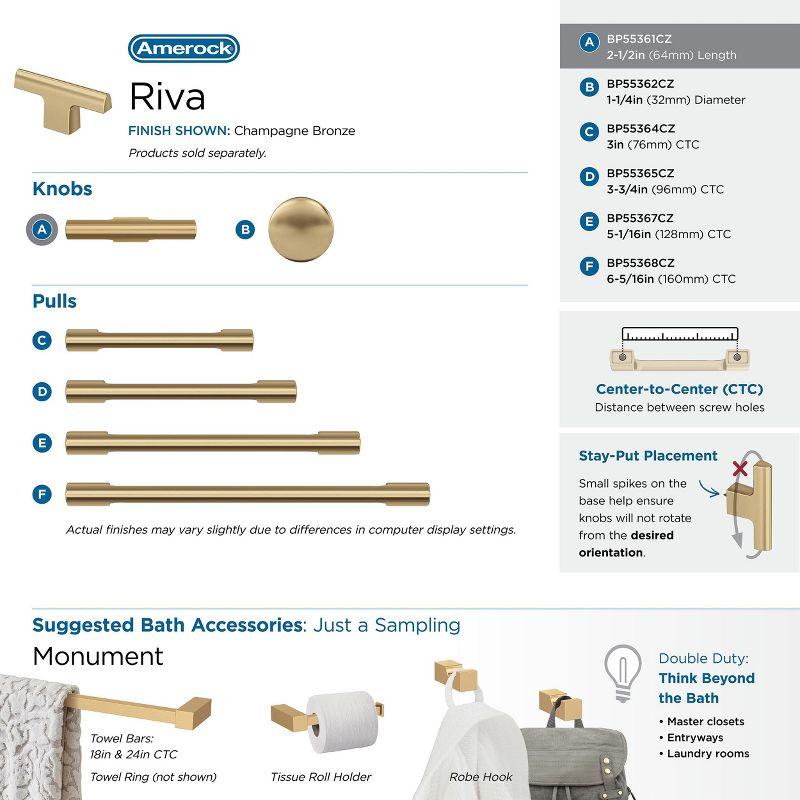 Amerock

Riva

FINISH SHOWN: Champagne Bronze

Products sold separately.

Knobs

A

B

Pulls

C

D

E

F

Actual finishes may vary slightly due to differences in computer display settings.

A BP55361CZ
2-1/2in (64mm) Length

B BP55362CZ
1-1/4in (32mm) Diameter

C BP55364CZ
3in (76mm) CTC

D BP55365CZ
3-3/4in (96mm) CTC

E BP55367CZ
5-1/16in (128mm) CTC

F BP55368CZ
6-5/16in (160mm) CTC

Center-to-Center (CTC)
Distance between screw holes

Stay-Put Placement

Small spikes on the base help ensure knobs will not rotate from the desired orientation.

Suggested Bath Accessories: Just a Sampling

Monument

Towel Bars:
18in & 24in CTC

Towel Ring (not shown)

Tissue Roll Holder

Robe Hook

Double Duty:
Think Beyond the Bath

• Master closets
• Entryways
• Laundry rooms